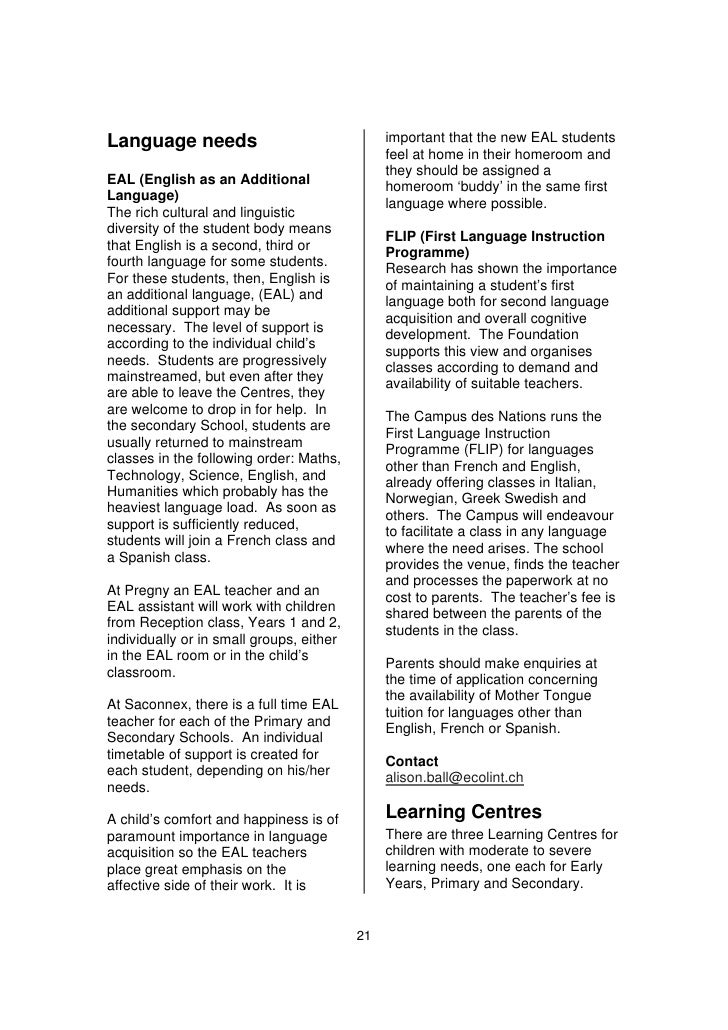 Language needs

EAL (English as an Additional Language)
The rich cultural and linguistic diversity of the student body means that English is a second, third or fourth language for some students. For these students, then, English is an additional language, (EAL) and additional support may be necessary. The level of support is according to the individual child's needs. Students are progressively mainstreamed, but even after they are able to leave the Centres, they are welcome to drop in for help. In the secondary School, students are usually returned to mainstream classes in the following order: Maths, Technology, Science, English, and Humanities which probably has the heaviest language load. As soon as support is sufficiently reduced, students will join a French class and a Spanish class.

At Pregny an EAL teacher and an EAL assistant will work with children from Reception class, Years 1 and 2, individually or in small groups, either in the EAL room or in the child's classroom.

At Saconnex, there is a full time EAL teacher for each of the Primary and Secondary Schools. An individual timetable of support is created for each student, depending on his/her needs.

A child's comfort and happiness is of paramount importance in language acquisition so the EAL teachers place great emphasis on the affective side of their work. It is important that the new EAL students feel at home in their homeroom and they should be assigned a homeroom 'buddy' in the same first language where possible.

FLIP (First Language Instruction Programme)
Research has shown the importance of maintaining a student's first language both for second language acquisition and overall cognitive development. The Foundation supports this view and organises classes according to demand and availability of suitable teachers.

The Campus des Nations runs the First Language Instruction Programme (FLIP) for languages other than French and English, already offering classes in Italian, Norwegian, Greek Swedish and others. The Campus will endeavour to facilitate a class in any language where the need arises. The school provides the venue, finds the teacher and processes the paperwork at no cost to parents. The teacher's fee is shared between the parents of the students in the class.

Parents should make enquiries at the time of application concerning the availability of Mother Tongue tuition for languages other than English, French or Spanish.

Contact
alison.ball@ecolint.ch

Learning Centres
There are three Learning Centres for children with moderate to severe learning needs, one each for Early Years, Primary and Secondary.

21